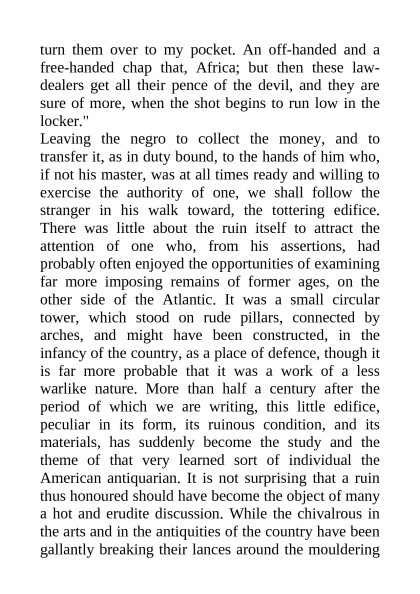 turn them over to my pocket. An off-handed and a free-handed chap that, Africa; but then these law-dealers get all their pence of the devil, and they are sure of more, when the shot begins to run low in the locker."

Leaving the negro to collect the money, and to transfer it, as in duty bound, to the hands of him who, if not his master, was at all times ready and willing to exercise the authority of one, we shall follow the stranger in his walk toward, the tottering edifice. There was little about the ruin itself to attract the attention of one who, from his assertions, had probably often enjoyed the opportunities of examining far more imposing remains of former ages, on the other side of the Atlantic. It was a small circular tower, which stood on rude pillars, connected by arches, and might have been constructed, in the infancy of the country, as a place of defence, though it is far more probable that it was a work of a less warlike nature. More than half a century after the period of which we are writing, this little edifice, peculiar in its form, its ruinous condition, and its materials, has suddenly become the study and the theme of that very learned sort of individual the American antiquarian. It is not surprising that a ruin thus honoured should have become the object of many a hot and erudite discussion. While the chivalrous in the arts and in the antiquities of the country have been gallantly breaking their lances around the mouldering